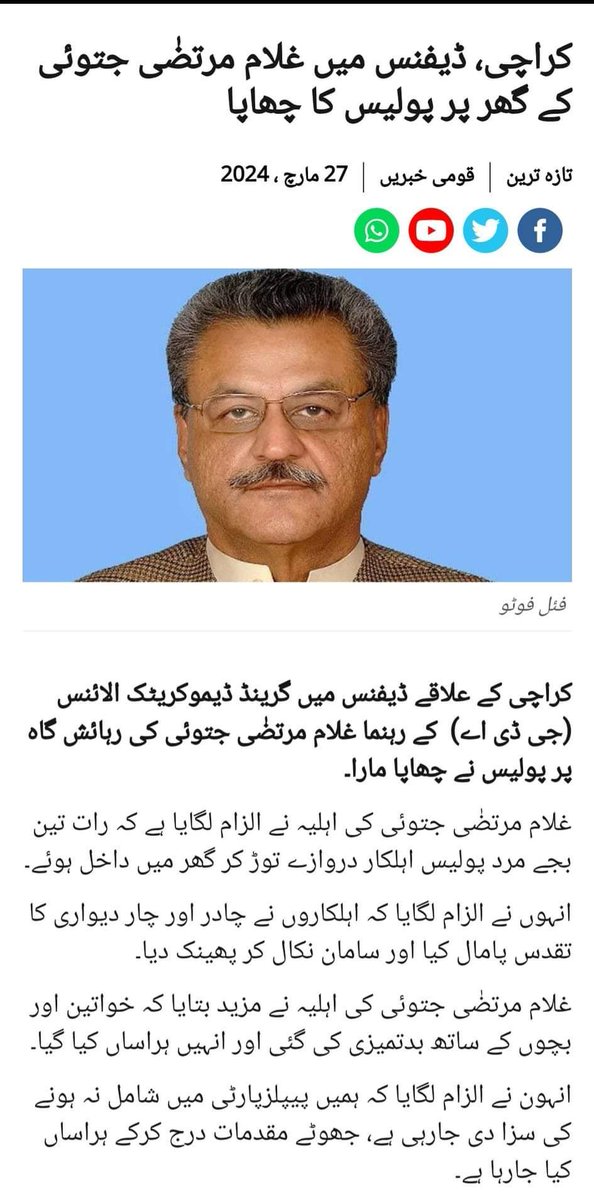 کراچی، ڈیفنس میں غلام مرتضٰی جتوئی کے گھر پر پولیس کا چھاپا

تازہ ترین | قومی خبریں | 27 مارچ ، 2024

فائل فوٹو

کراچی کے علاقے ڈیفنس میں گرینڈ ڈیموکریٹک الائنس (جی ڈی اے) کے رہنما غلام مرتضٰی جتوئی کی رہائش گاہ پر پولیس نے چھاپا مارا۔

غلام مرتضٰی جتوئی کی اہلیہ نے الزام لگایا ہے کہ رات تین بجے مرد پولیس اہلکار دروازے توڑ کر گھر میں داخل ہوئے۔

انہوں نے الزام لگایا کہ اہلکاروں نے چادر اور چار دیواری کا تقدس پامال کیا اور سامان نکال کر پھینک دیا۔

غلام مرتضٰی جتوئی کی اہلیہ نے مزید بتایا کہ خواتین اور بچوں کے ساتھ بدتمیزی کی گئی اور انہیں ہراساں کیا گیا۔

انہوں نے الزام لگایا کہ ہمیں پیپلزپارٹی میں شامل نہ ہونے کی سزا دی جارہی ہے، جھوٹے مقدمات درج کرکے ہراساں کیا جارہا ہے۔